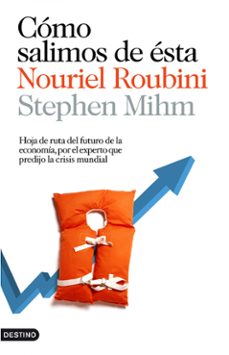 Cómo salimos de ésta
Nouriel Roubini
Stephen Mihm

Hoja de ruta del futuro de la economía, por el experto que predijo la crisis mundial

DESTINO